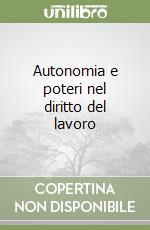 unilibro

Autonomia e poteri nel diritto del lavoro

COPERTINA NON DISPONIBILE